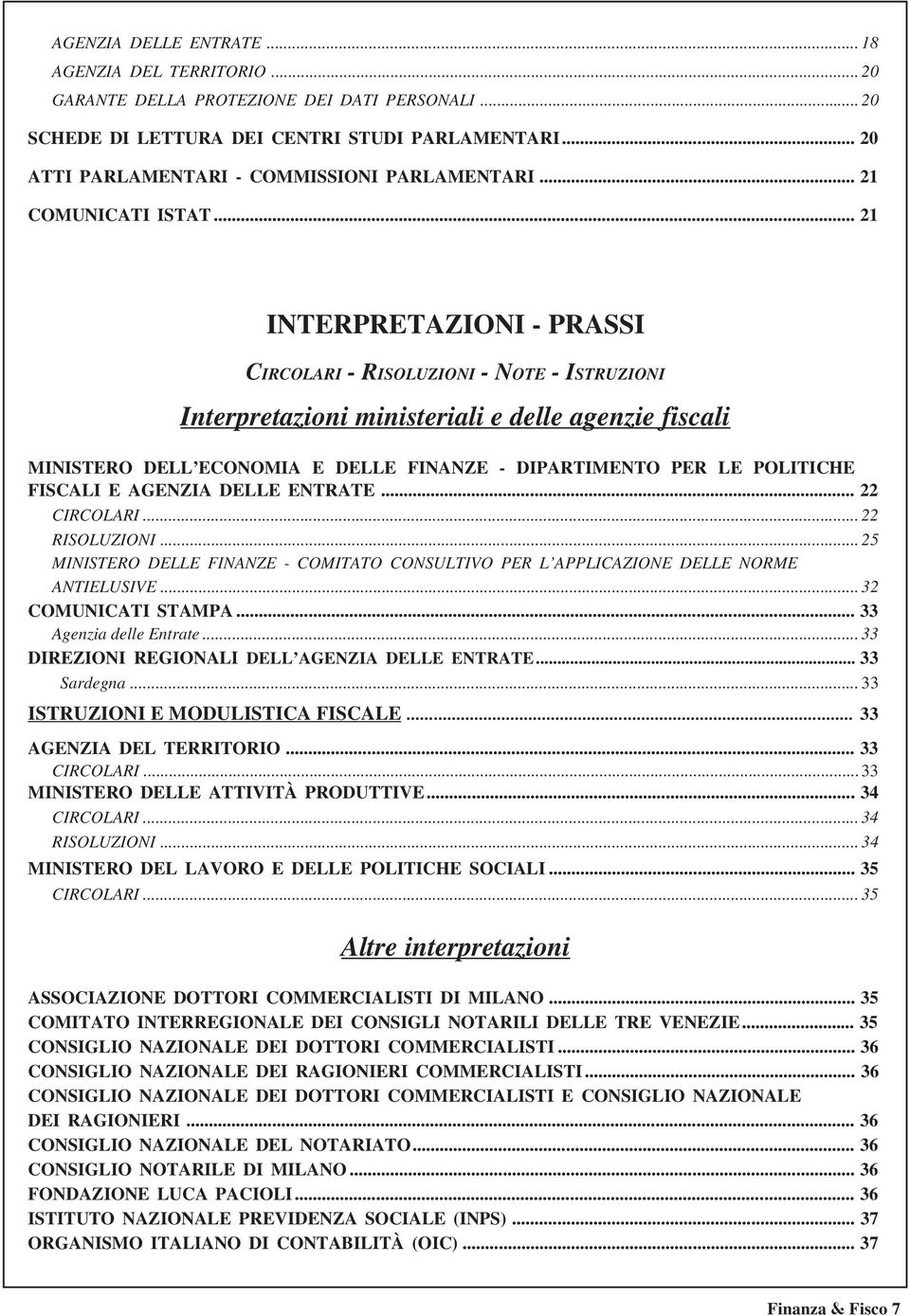 AGENZIA DELLE ENTRATE ... 18
AGENZIA DEL TERRITORIO ... 20
GARANTE DELLA PROTEZIONE DEI DATI PERSONALI ... 20
SCHEDE DI LETTURA DEI CENTRI STUDI PARLAMENTARI ... 20
ATTI PARLAMENTARI - COMMISSIONI PARLAMENTARI ... 21
COMUNICATI ISTAT ... 21

INTERPRETAZIONI - PRASSI

CIRCOLARI - RISOLUZIONI - NOTE - ISTRUZIONI

Interpretazioni ministeriali e delle agenzie fiscali

MINISTERO DELL'ECONOMIA E DELLE FINANZE - DIPARTIMENTO PER LE POLITICHE FISCALI E AGENZIA DELLE ENTRATE ... 22
CIRCOLARI ... 22
RISOLUZIONI ... 25
MINISTERO DELLE FINANZE - COMITATO CONSULTIVO PER L'APPLICAZIONE DELLE NORME ANTIELUSIVE ... 32
COMUNICATI STAMPA ... 33
Agenzia delle Entrate ... 33
DIREZIONI REGIONALI DELL'AGENZIA DELLE ENTRATE ... 33
Sardegna ... 33
ISTRUZIONI E MODULISTICA FISCALE ... 33
AGENZIA DEL TERRITORIO ... 33
CIRCOLARI ... 33
MINISTERO DELLE ATTIVITÀ PRODUTTIVE ... 34
CIRCOLARI ... 34
RISOLUZIONI ... 34
MINISTERO DEL LAVORO E DELLE POLITICHE SOCIALI ... 35
CIRCOLARI ... 35

Altre interpretazioni

ASSOCIAZIONE DOTTORI COMMERCIALISTI DI MILANO ... 35
COMITATO INTERREGIONALE DEI CONSIGLI NOTARILI DELLE TRE VENEZIE ... 35
CONSIGLIO NAZIONALE DEI DOTTORI COMMERCIALISTI ... 36
CONSIGLIO NAZIONALE DEI RAGIONIERI COMMERCIALISTI ... 36
CONSIGLIO NAZIONALE DEI DOTTORI COMMERCIALISTI E CONSIGLIO NAZIONALE DEI RAGIONIERI ... 36
CONSIGLIO NAZIONALE DEL NOTARIATO ... 36
CONSIGLIO NOTARILE DI MILANO ... 36
FONDAZIONE LUCA PACIOLI ... 36
ISTITUTO NAZIONALE PREVIDENZA SOCIALE (INPS) ... 37
ORGANISMO ITALIANO DI CONTABILITÀ (OIC) ... 37

Finanza & Fisco 7